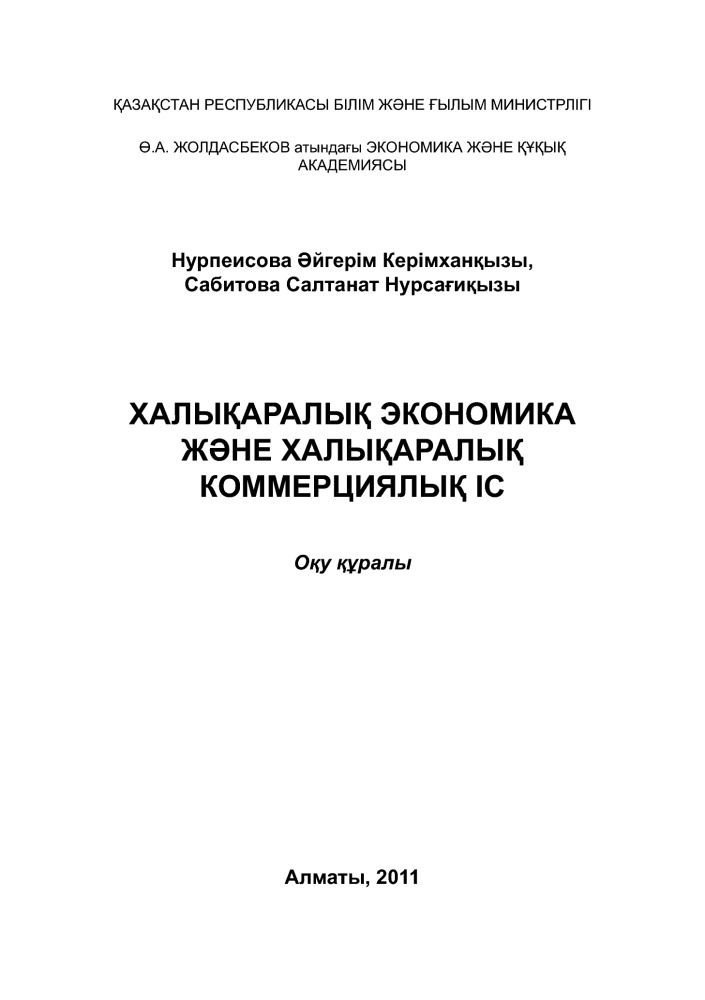 ҚАЗАҚСТАН РЕСПУБЛИКАСЫ БІЛІМ ЖӘНЕ ҒЫЛЫМ МИНИСТРЛІГІ

Ө.А. ЖОЛДАСБЕКОВ атындағы ЭКОНОМИКА ЖӘНЕ ҚҰҚЫҚ АКАДЕМИЯСЫ

Нурпеисова Әйгерім Керімханқызы,
Сабитова Салтанат Нурсағиқызы

ХАЛЫҚАРАЛЫҚ ЭКОНОМИКА ЖӘНЕ ХАЛЫҚАРАЛЫҚ КОММЕРЦИЯЛЫҚ ІС

Оқу құралы

Алматы, 2011